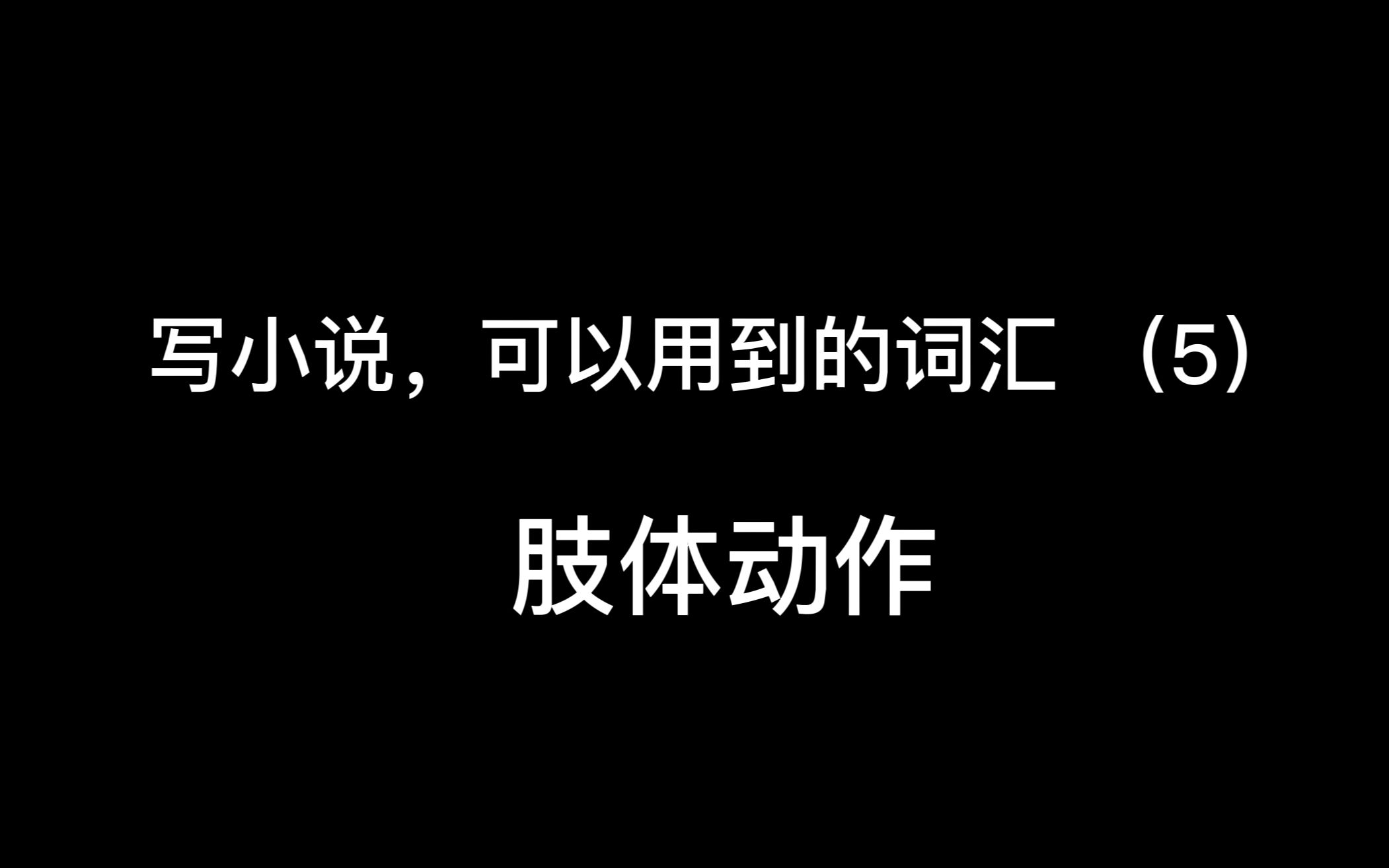 写小说，可以用到的词汇 （5）

肢体动作